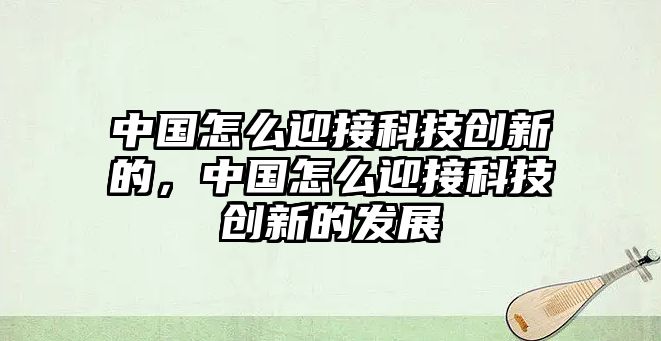 中国怎么迎接科技创新的，中国怎么迎接科技创新的发展